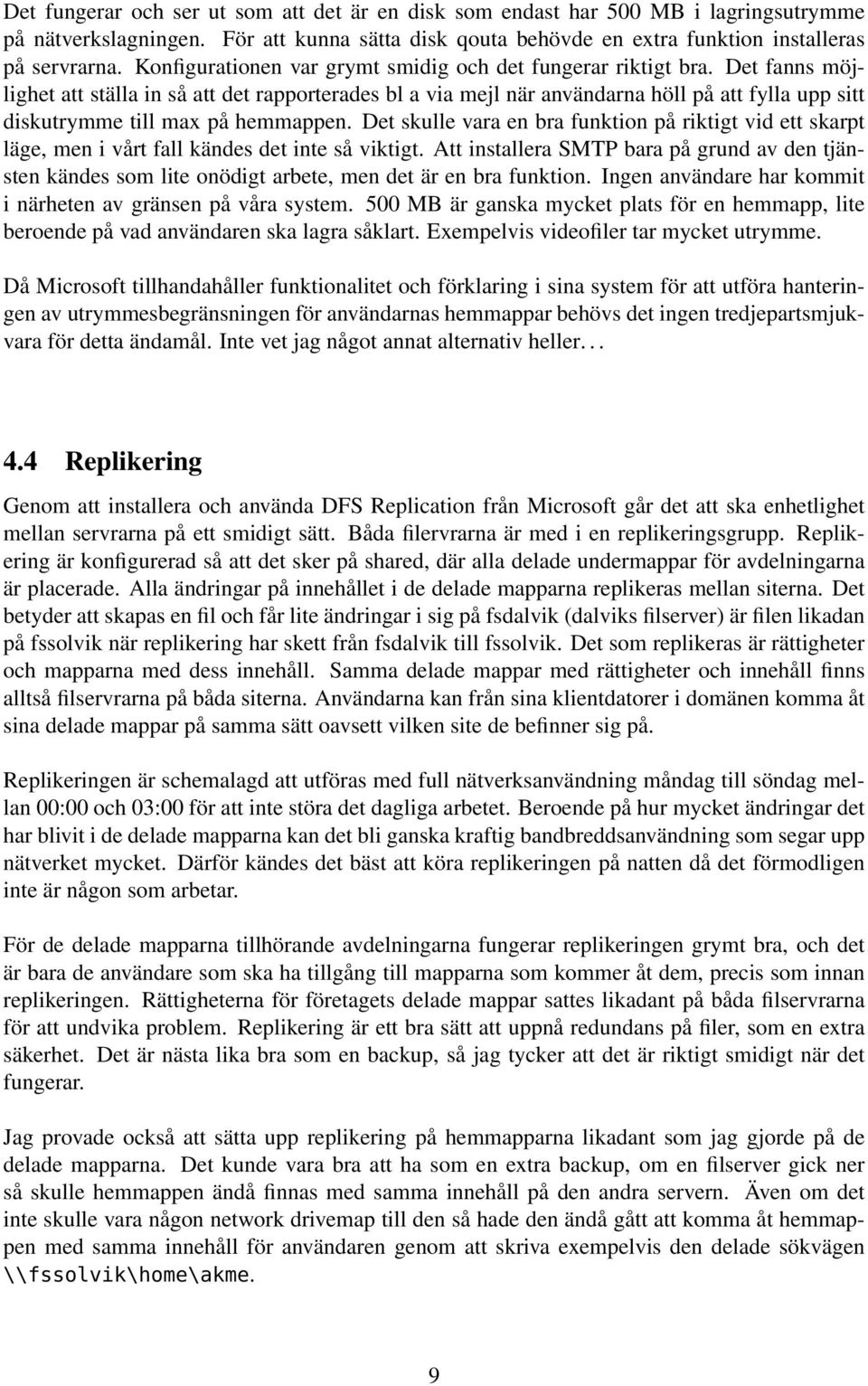 Det fungerar och ser ut som att det är en disk som endast har 500 MB i lagringsutrymme på nätverkslagningen. För att kunna sätta disk qouta behövde en extra funktion installeras på servrarna. Konfigurationen var grymt smidig och det fungerar riktigt bra. Det fanns möjlighet att ställa in så att det rapporterades bl a via mejl när användarna höll på att fylla upp sitt diskutrymme till max på hemmappen. Det skulle vara en bra funktion på riktigt vid ett skarpt läge, men i vårt fall kändes det inte så viktigt. Att installera SMTP bara på grund av den tjänsten kändes som lite onödigt arbete, men det är en bra funktion. Ingen användare har kommit i närheten av gränsen på våra system. 500 MB är ganska mycket plats för en hemmapp, lite beroende på vad användaren ska lagra såklart. Exempelvis videofiler tar mycket utrymme.

Då Microsoft tillhandahåller funktionalitet och förklaring i sina system för att utföra hanteringen av utrymmesbegränsningen för användarnas hemmappar behövs det ingen tredjepartsmjukvara för detta ändamål. Inte vet jag något annat alternativ heller. . .

4.4 Replikering

Genom att installera och använda DFS Replication från Microsoft går det att ska enhetlighet mellan servrarna på ett smidigt sätt. Båda filervrarna är med i en replikeringsgrupp. Replikering är konfigurerad så att det sker på shared, där alla delade undermappar för avdelningarna är placerade. Alla ändringar på innehållet i de delade mapparna replikeras mellan siterna. Det betyder att skapas en fil och får lite ändringar i sig på fsdalvik (dalviks filserver) är filen likadan på fssolvik när replikering har skett från fsdalvik till fssolvik. Det som replikeras är rättigheter och mapparna med dess innehåll. Samma delade mappar med rättigheter och innehåll finns alltså filservrarna på båda siterna. Användarna kan från sina klientdatorer i domänen komma åt sina delade mappar på samma sätt oavsett vilken site de befinner sig på.

Replikeringen är schemalagd att utföras med full nätverksanvändning måndag till söndag mellan 00:00 och 03:00 för att inte störa det dagliga arbetet. Beroende på hur mycket ändringar det har blivit i de delade mapparna kan det bli ganska kraftig bandbreddsanvändning som segar upp nätverket mycket. Därför kändes det bäst att köra replikeringen på natten då det förmodligen inte är någon som arbetar.

För de delade mapparna tillhörande avdelningarna fungerar replikeringen grymt bra, och det är bara de användare som ska ha tillgång till mapparna som kommer åt dem, precis som innan replikeringen. Rättigheterna för företagets delade mappar sattes likadant på båda filservrarna för att undvika problem. Replikering är ett bra sätt att uppnå redundans på filer, som en extra säkerhet. Det är nästa lika bra som en backup, så jag tycker att det är riktigt smidigt när det fungerar.

Jag provade också att sätta upp replikering på hemmapparna likadant som jag gjorde på de delade mapparna. Det kunde vara bra att ha som en extra backup, om en filserver gick ner så skulle hemmappen ändå finnas med samma innehåll på den andra servern. Även om det inte skulle vara någon network drivemap till den så hade den ändå gått att komma åt hemmappen med samma innehåll för användaren genom att skriva exempelvis den delade sökvägen \\fssolvik\home\akme.

9